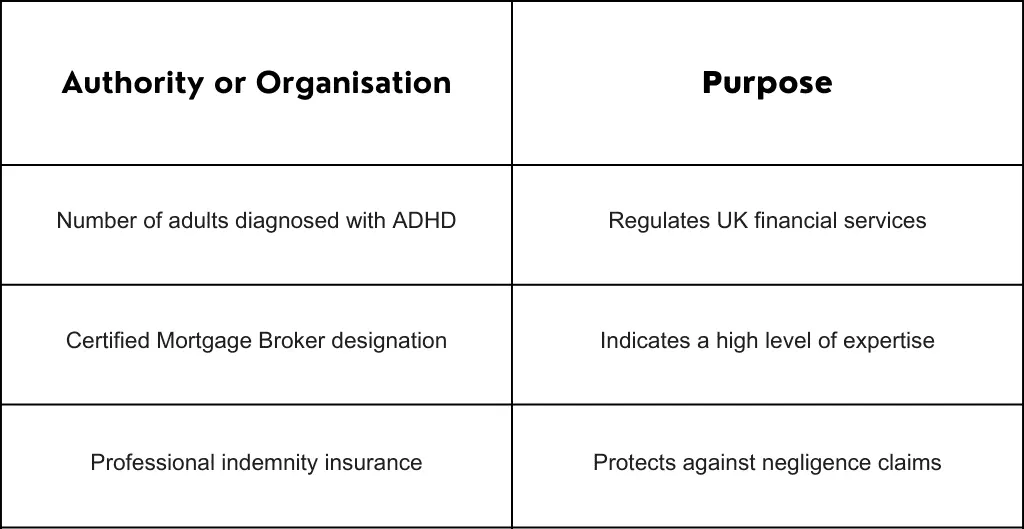 | Authority or Organisation | Purpose |
|---|---|
| Number of adults diagnosed with ADHD | Regulates UK financial services |
| Certified Mortgage Broker designation | Indicates a high level of expertise |
| Professional indemnity insurance | Protects against negligence claims |